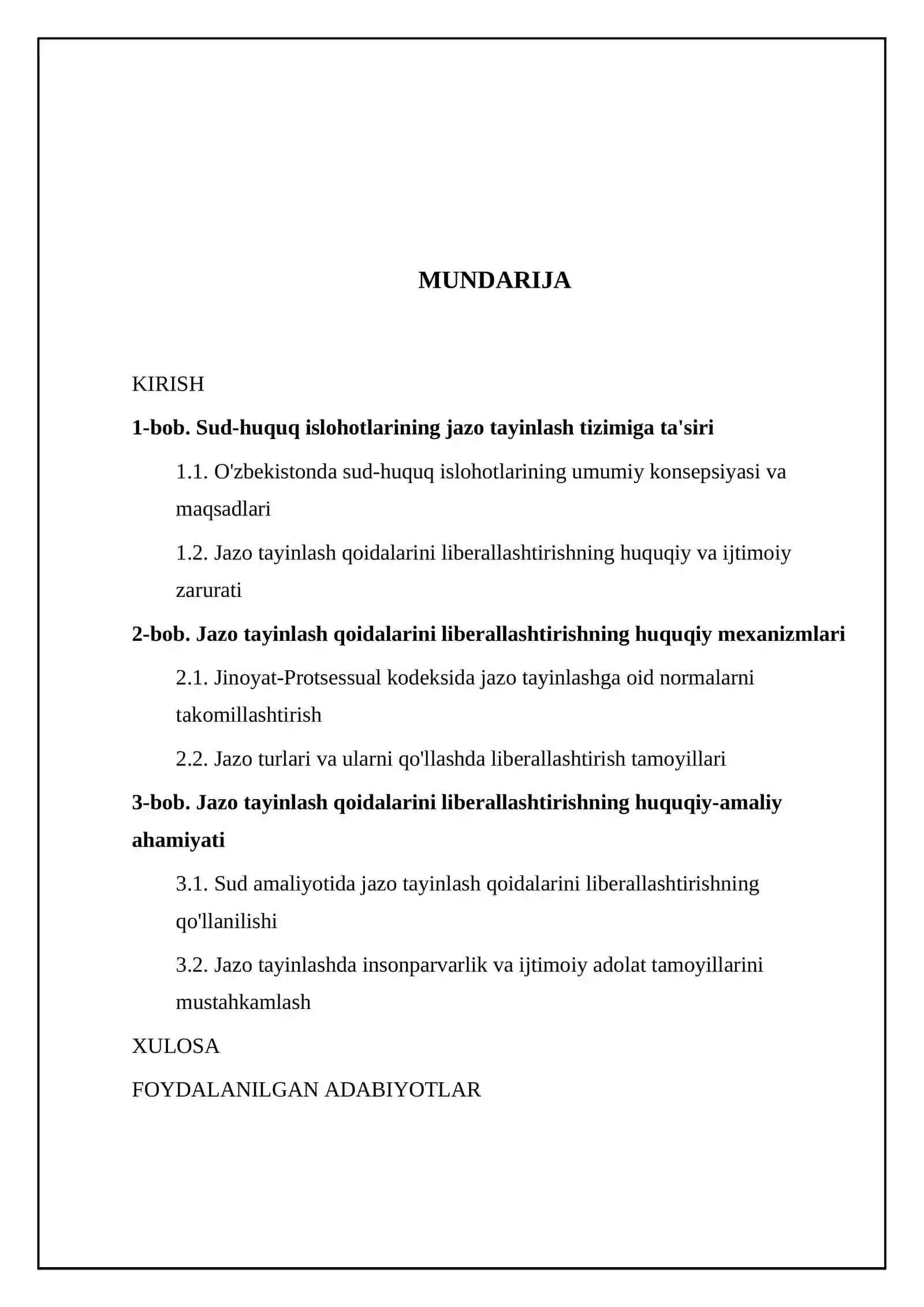 MUNDARIJA

KIRISH

1-bob. Sud-huquq islohotlarining jazo tayinlash tizimiga ta'siri

1.1. O'zbekistonda sud-huquq islohotlarining umumiy konsepsiyasi va maqsadlari

1.2. Jazo tayinlash qoidalarini liberallashtirishning huquqiy va ijtimoiy zarurati

2-bob. Jazo tayinlash qoidalarini liberallashtirishning huquqiy mexanizmlari

2.1. Jinoyat-Protsessual kodeksida jazo tayinlashga oid normalarni takomillashtirish

2.2. Jazo turlari va ularni qo'llashda liberallashtirish tamoyillari

3-bob. Jazo tayinlash qoidalarini liberallashtirishning huquqiy-amaliy ahamiyati

3.1. Sud amaliyotida jazo tayinlash qoidalarini liberallashtirishning qo'llanilishi

3.2. Jazo tayinlashda insonparvarlik va ijtimoiy adolat tamoyillarini mustahkamlash

XULOSA

FOYDALANILGAN ADABIYOTLAR